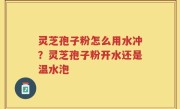 灵芝孢子粉怎么用水冲？灵芝孢子粉开水还是温水泡